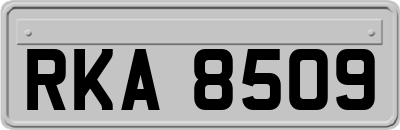 RKA 8509